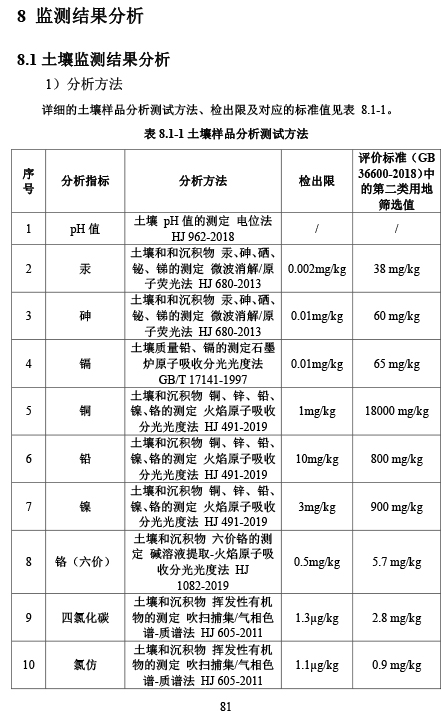 8 监测结果分析

8.1 土壤监测结果分析

1）分析方法

详细的土壤样品分析测试方法、检出限及对应的标准值见表 8.1-1。

表 8.1-1 土壤样品分析测试方法

| 序号 | 分析指标 | 分析方法 | 检出限 | 评价标准（GB 36600-2018）中的第二类用地筛选值 |
|---|---|---|---|---|
| 1 | pH 值 | 土壤 pH 值的测定 电位法 HJ 962-2018 | / | / |
| 2 | 汞 | 土壤和沉积物 汞、砷、硒、铋、锑的测定 微波消解/原子荧光法 HJ 680-2013 | 0.002mg/kg | 38 mg/kg |
| 3 | 砷 | 土壤和沉积物 汞、砷、硒、铋、锑的测定 微波消解/原子荧光法 HJ 680-2013 | 0.01mg/kg | 60 mg/kg |
| 4 | 镉 | 土壤质量铅、镉的测定石墨炉原子吸收分光光度法 GB/T 17141-1997 | 0.01mg/kg | 65 mg/kg |
| 5 | 铜 | 土壤和沉积物 铜、锌、铅、镍、铬的测定 火焰原子吸收分光光度法 HJ 491-2019 | 1mg/kg | 18000 mg/kg |
| 6 | 铅 | 土壤和沉积物 铜、锌、铅、镍、铬的测定 火焰原子吸收分光光度法 HJ 491-2019 | 10mg/kg | 800 mg/kg |
| 7 | 镍 | 土壤和沉积物 铜、锌、铅、镍、铬的测定 火焰原子吸收分光光度法 HJ 491-2019 | 3mg/kg | 900 mg/kg |
| 8 | 铬（六价） | 土壤和沉积物 六价铬的测定 碱溶液提取-火焰原子吸收分光光度法 HJ 1082-2019 | 0.5mg/kg | 5.7 mg/kg |
| 9 | 四氯化碳 | 土壤和沉积物 挥发性有机物的测定 吹扫捕集/气相色谱-质谱法 HJ 605-2011 | 1.3μg/kg | 2.8 mg/kg |
| 10 | 氯仿 | 土壤和沉积物 挥发性有机物的测定 吹扫捕集/气相色谱-质谱法 HJ 605-2011 | 1.1μg/kg | 0.9 mg/kg |

81